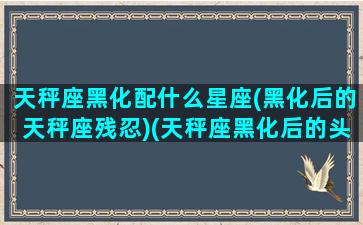 天秤座黑化配什么星座(黑化后的天秤座残忍)(天秤座黑化后的头